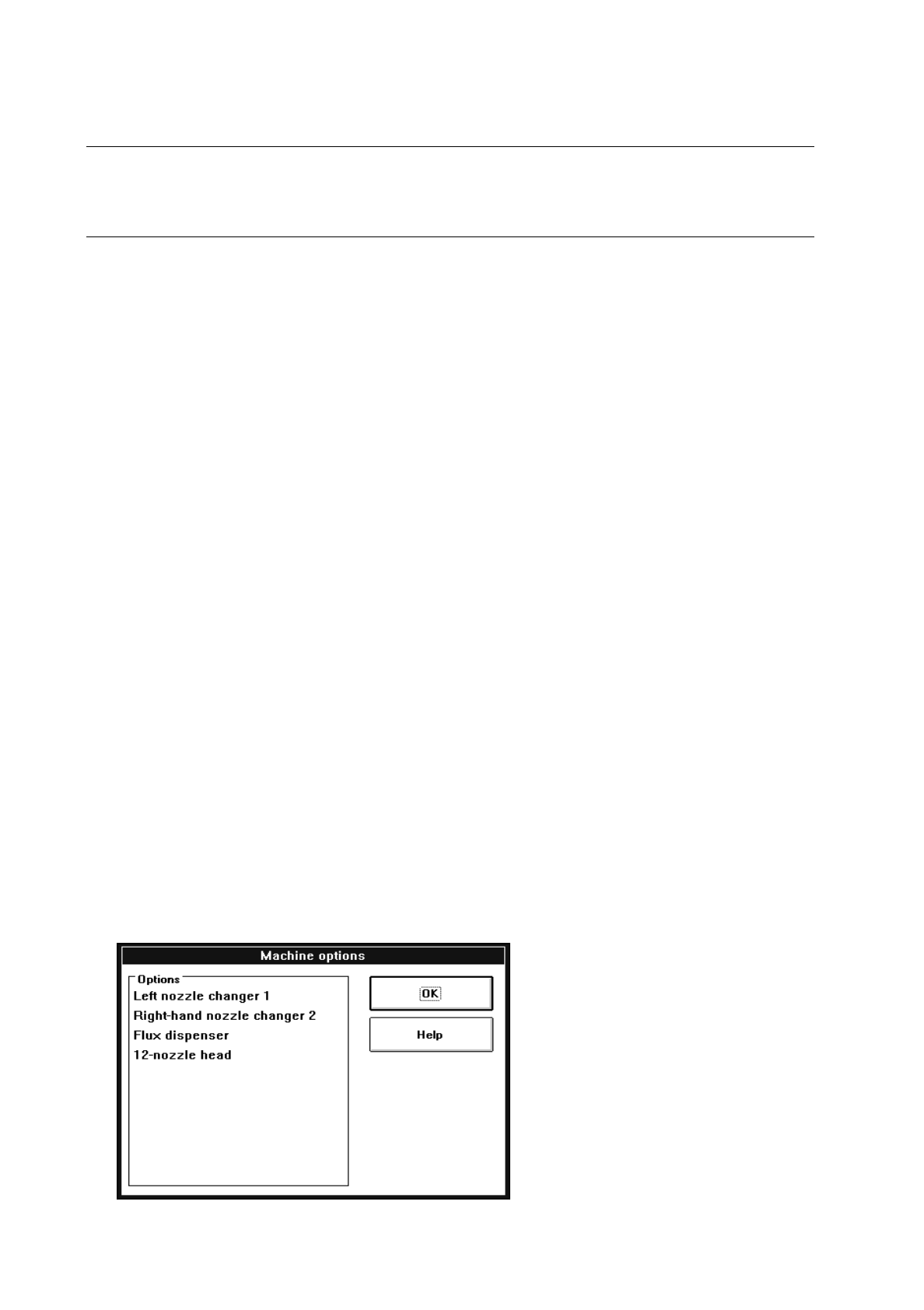 Machine options

Options
Left nozzle changer 1
Right-hand nozzle changer 2
Flux dispenser
12-nozzle head

OK

Help